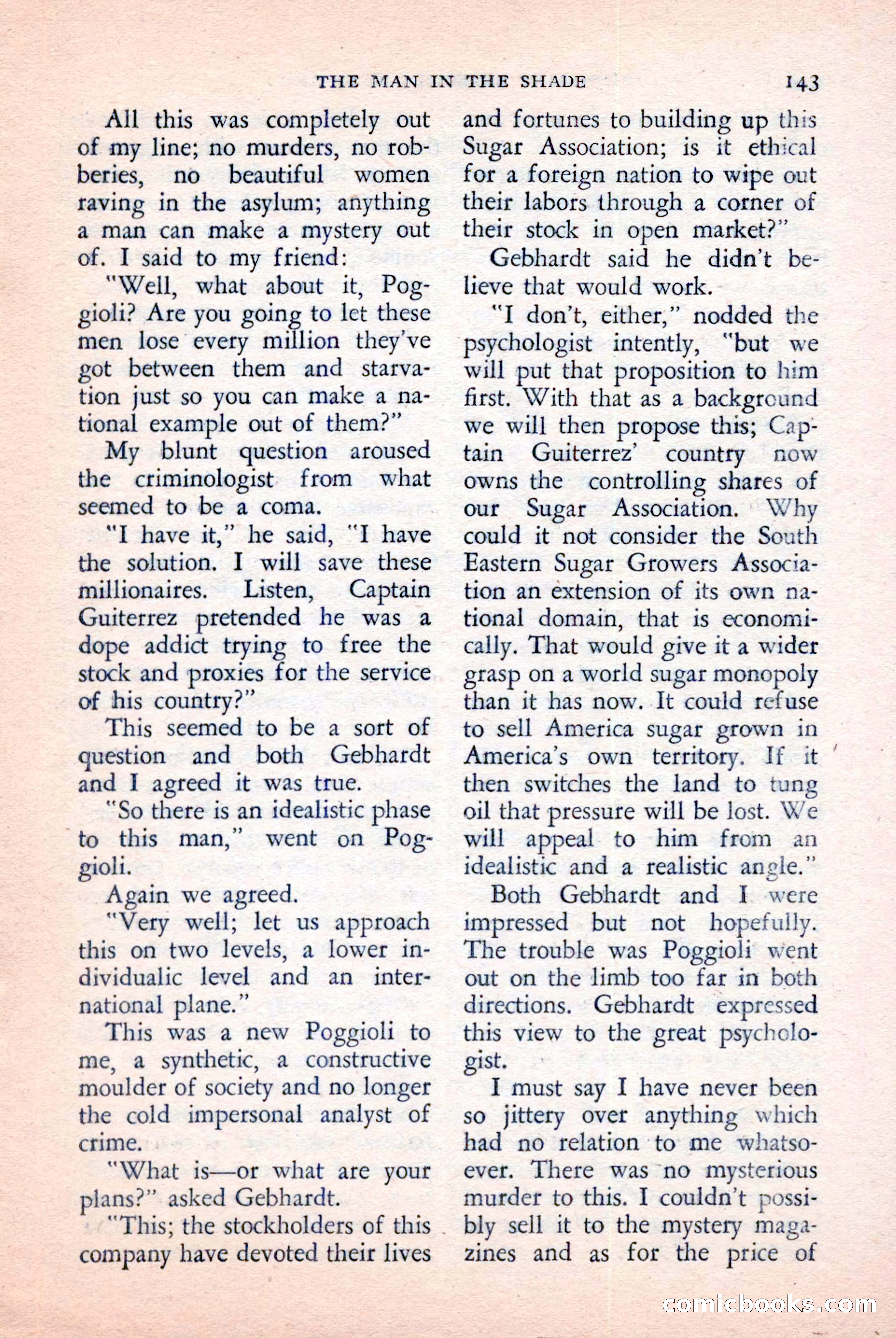 THE MAN IN THE SHADE 143

All this was completely out of my line; no murders, no robberies, no beautiful women raving in the asylum; anything a man can make a mystery out of. I said to my friend:

"Well, what about it, Poggioli? Are you going to let these men lose every million they've got between them and starvation just so you can make a national example out of them?"

My blunt question aroused the criminologist from what seemed to be a coma.

"I have it," he said, "I have the solution. I will save these millionaires. Listen, Captain Guiterrez pretended he was a dope addict trying to free the stock and proxies for the service of his country?"

This seemed to be a sort of question and both Gebhardt and I agreed it was true.

"So there is an idealistic phase to this man," went on Poggioli.

Again we agreed.

"Very well; let us approach this on two levels, a lower individualic level and an international plane."

This was a new Poggioli to me, a synthetic, a constructive moulder of society and no longer the cold impersonal analyst of crime.

"What is—or what are your plans?" asked Gebhardt.

"This; the stockholders of this company have devoted their lives and fortunes to building up this Sugar Association; is it ethical for a foreign nation to wipe out their labors through a corner of their stock in open market?"

Gebhardt said he didn't believe that would work.

"I don't, either," nodded the psychologist intently, "but we will put that proposition to him first. With that as a background we will then propose this; Captain Guiterrez' country now owns the controlling shares of our Sugar Association. Why could it not consider the South Eastern Sugar Growers Association an extension of its own national domain, that is economically. That would give it a wider grasp on a world sugar monopoly than it has now. It could refuse to sell America sugar grown in America's own territory. If it then switches the land to tung oil that pressure will be lost. We will appeal to him from an idealistic and a realistic angle."

Both Gebhardt and I were impressed but not hopefully. The trouble was Poggioli went out on the limb too far in both directions. Gebhardt expressed this view to the great psychologist.

I must say I have never been so jittery over anything which had no relation to me whatsoever. There was no mysterious murder to this. I couldn't possibly sell it to the mystery magazines and as for the price of

comicbooks.com